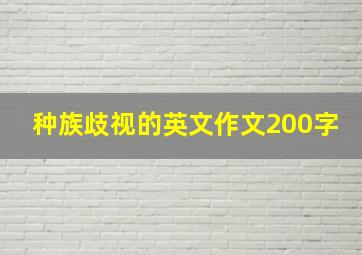 种族歧视的英文作文200字